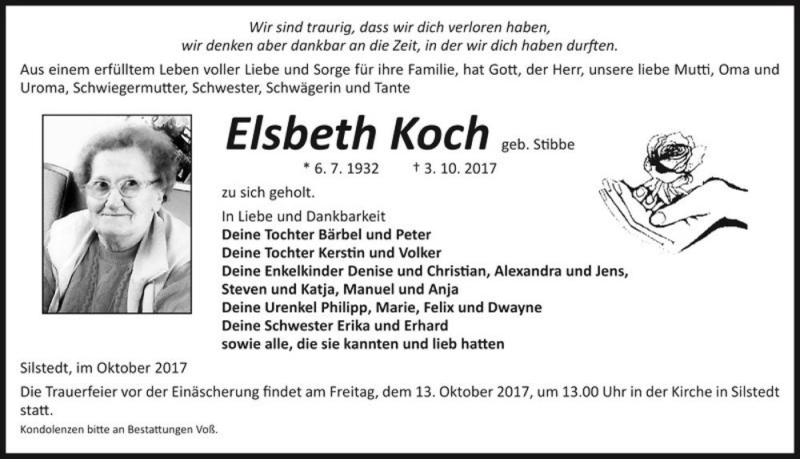 Wir sind traurig, dass wir dich verloren haben,
wir denken aber dankbar an die Zeit, in der wir dich haben durften.

Aus einem erfülltem Leben voller Liebe und Sorge für ihre Familie, hat Gott, der Herr, unsere liebe Mutti, Oma und Uroma, Schwiegermutter, Schwester, Schwägerin und Tante

Elsbeth Koch geb. Stibbe

* 6. 7. 1932 † 3. 10. 2017

zu sich geholt.

In Liebe und Dankbarkeit
Deine Tochter Bärbel und Peter
Deine Tochter Kerstin und Volker
Deine Enkelkinder Denise und Christian, Alexandra und Jens, Steven und Katja, Manuel und Anja
Deine Urenkel Philipp, Marie, Felix und Dwayne
Deine Schwester Erika und Erhard
sowie alle, die sie kannten und lieb hatten

Silstedt, im Oktober 2017

Die Trauerfeier vor der Einäscherung findet am Freitag, dem 13. Oktober 2017, um 13.00 Uhr in der Kirche in Silstedt statt.

Kondolenzen bitte an Bestattungen Voß.